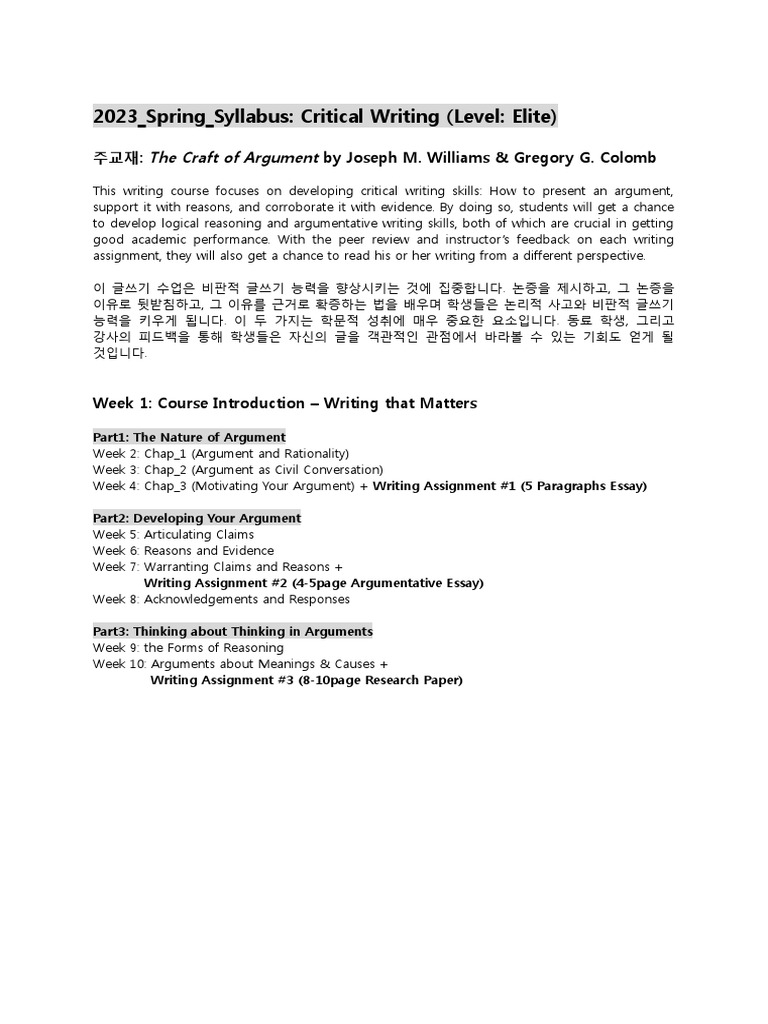 2023_Spring_Syllabus: Critical Writing (Level: Elite)

주교재: The Craft of Argument by Joseph M. Williams & Gregory G. Colomb

This writing course focuses on developing critical writing skills: How to present an argument, support it with reasons, and corroborate it with evidence. By doing so, students will get a chance to develop logical reasoning and argumentative writing skills, both of which are crucial in getting good academic performance. With the peer review and instructor's feedback on each writing assignment, they will also get a chance to read his or her writing from a different perspective.

이 글쓰기 수업은 비판적 글쓰기 능력을 향상시키는 것에 집중합니다. 논증을 제시하고, 그 논증을 이유로 뒷받침하고, 그 이유를 근거로 확증하는 법을 배우며 학생들은 논리적 사고와 비판적 글쓰기 능력을 키우게 됩니다. 이 두 가지는 학문적 성취에 매우 중요한 요소입니다. 동료 학생, 그리고 강사의 피드백을 통해 학생들은 자신의 글을 객관적인 관점에서 바라볼 수 있는 기회도 얻게 될 것입니다.

Week 1: Course Introduction – Writing that Matters

Part1: The Nature of Argument
Week 2: Chap_1 (Argument and Rationality)
Week 3: Chap_2 (Argument as Civil Conversation)
Week 4: Chap_3 (Motivating Your Argument) + Writing Assignment #1 (5 Paragraphs Essay)

Part2: Developing Your Argument
Week 5: Articulating Claims
Week 6: Reasons and Evidence
Week 7: Warranting Claims and Reasons +
Writing Assignment #2 (4-5page Argumentative Essay)
Week 8: Acknowledgements and Responses

Part3: Thinking about Thinking in Arguments
Week 9: the Forms of Reasoning
Week 10: Arguments about Meanings & Causes +
Writing Assignment #3 (8-10page Research Paper)